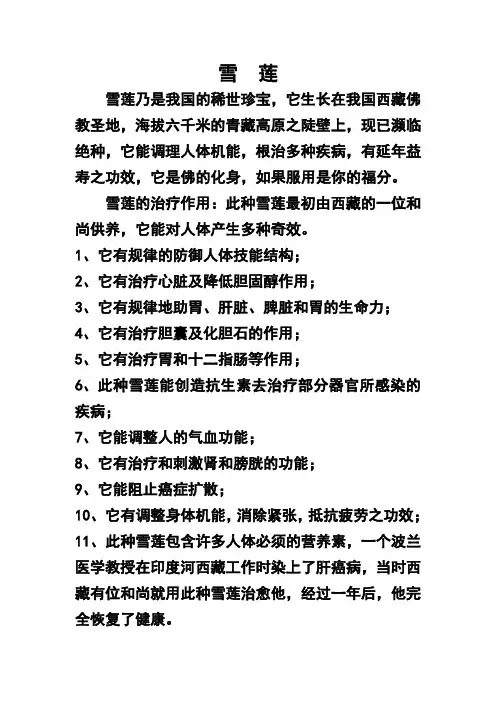 雪　莲

雪莲乃是我国的稀世珍宝，它生长在我国西藏佛教圣地，海拔六千米的青藏高原之陡壁上，现已濒临绝种，它能调理人体机能，根治多种疾病，有延年益寿之功效，它是佛的化身，如果服用是你的福分。

雪莲的治疗作用：此种雪莲最初由西藏的一位和尚供养，它能对人体产生多种奇效。

1、它有规律的防御人体技能结构；

2、它有治疗心脏及降低胆固醇作用；

3、它有规律地助胃、肝脏、脾脏和胃的生命力；

4、它有治疗胆囊及化胆石的作用；

5、它有治疗胃和十二指肠等作用；

6、此种雪莲能创造抗生素去治疗部分器官所感染的疾病；

7、它能调整人的气血功能；

8、它有治疗和刺激肾和膀胱的功能；

9、它能阻止癌症扩散；

10、它有调整身体机能，消除紧张，抵抗疲劳之功效；

11、此种雪莲包含许多人体必须的营养素，一个波兰医学教授在印度河西藏工作时染上了肝癌病，当时西藏有位和尚就用此种雪莲治愈他，经过一年后，他完全恢复了健康。